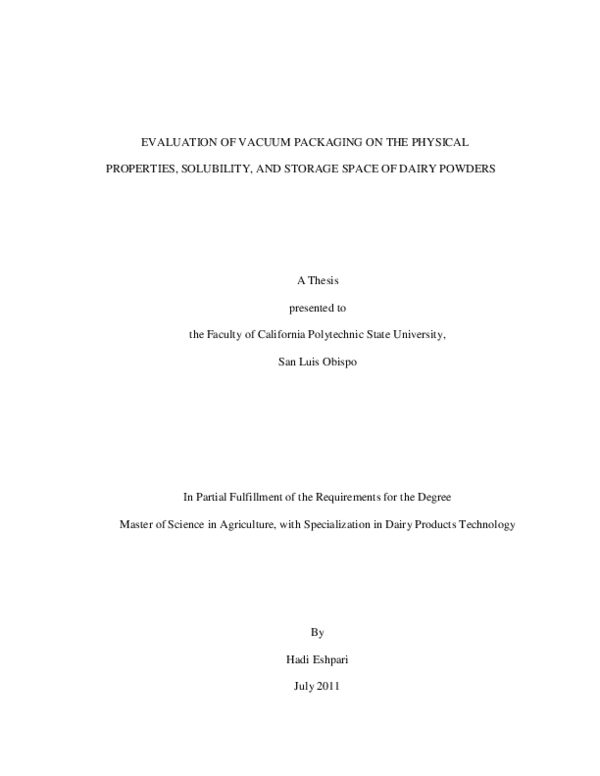 EVALUATION OF VACUUM PACKAGING ON THE PHYSICAL PROPERTIES, SOLUBILITY, AND STORAGE SPACE OF DAIRY POWDERS

A Thesis

presented to

the Faculty of California Polytechnic State University,

San Luis Obispo

In Partial Fulfillment of the Requirements for the Degree

Master of Science in Agriculture, with Specialization in Dairy Products Technology

By

Hadi Eshpari

July 2011